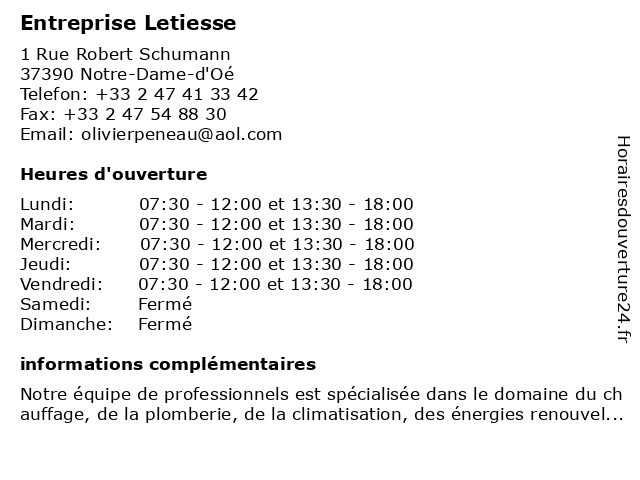 Entreprise Letiesse

1 Rue Robert Schumann
37390 Notre-Dame-d'Oé
Telefon: +33 2 47 41 33 42
Fax: +33 2 47 54 88 30
Email: olivierpeneau@aol.com

Heures d'ouverture

| | |
|---|---|
| Lundi: | 07:30 - 12:00 et 13:30 - 18:00 |
| Mardi: | 07:30 - 12:00 et 13:30 - 18:00 |
| Mercredi: | 07:30 - 12:00 et 13:30 - 18:00 |
| Jeudi: | 07:30 - 12:00 et 13:30 - 18:00 |
| Vendredi: | 07:30 - 12:00 et 13:30 - 18:00 |
| Samedi: | Fermé |
| Dimanche: | Fermé |

informations complémentaires

Notre équipe de professionnels est spécialisée dans le domaine du chauffage, de la plomberie, de la climatisation, des énergies renouvel...

Horairesdouverture24.fr